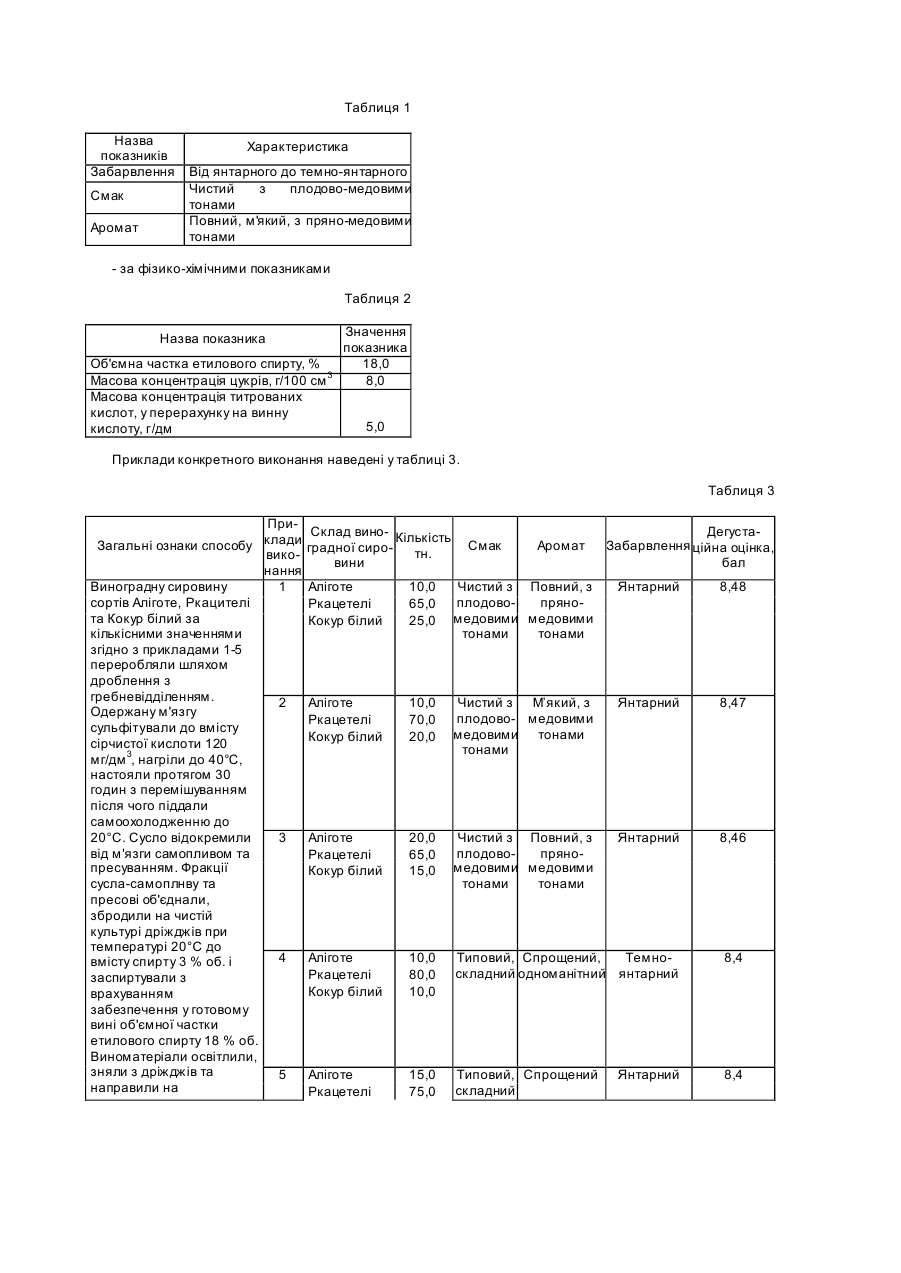 Таблиця 1

| Назва показників | Характеристика |
|---|---|
| Забарвлення | Від янтарного до темно-янтарного |
| Смак | Чистий з плодово-медовими тонами |
| Аромат | Повний, м'який, з пряно-медовими тонами |

- за фізико-хімічними показниками

Таблиця 2

| Назва показника | Значення показника |
|---|---|
| Об'ємна частка етилового спирту, % | 18,0 |
| Масова концентрація цукрів, г/100 см$^3$ | 8,0 |
| Масова концентрація титрованих кислот, у перерахунку на винну кислоту, г/дм | 5,0 |

Приклади конкретного виконання наведені у таблиці 3.

Таблиця 3

| Загальні ознаки способу | Приклади виконання | Склад виноградної сировини | Кількість тн. | Смак | Аромат | Забарвлення | Дегустаційна оцінка, бал |
|---|---|---|---|---|---|---|---|
| Виноградну сировину сортів Аліготе, Ркацителі та Кокур білий за кількісними значеннями згідно з прикладами 1-5 переробляли шляхом дроблення з гребневідділенням. Одержану м'язгу сульфітували до вмісту сірчистої кислоти 120 мг/дм$^3$, нагріли до 40°С, настояли протягом 30 годин з перемішуванням після чого піддали самоохолодженню до 20°С. Сусло відокремили від м'язги самопливом та пресуванням. Фракції сусла-самоплнву та пресові об'єднали, збродили на чистій культурі дріжджів при температурі 20°С до вмісту спирту 3 % об. і заспиртували з врахуванням забезпечення у готовому вині об'ємної частки етилового спирту 18 % об. Виноматеріали освітлили, зняли з дріжджів та направили на | 1 | Аліготе Ркацетелі Кокур білий | 10,0 65,0 25,0 | Чистий з плодово-медовими тонами | Повний, з пряно-медовими тонами | Янтарний | 8,48 |
| | 2 | Аліготе Ркацетелі Кокур білий | 10,0 70,0 20,0 | Чистий з плодово-медовими тонами | М'який, з медовими тонами | Янтарний | 8,47 |
| | 3 | Аліготе Ркацетелі Кокур білий | 20,0 65,0 15,0 | Чистий з плодово-медовими тонами | Повний, з пряно-медовими тонами | Янтарний | 8,46 |
| | 4 | Аліготе Ркацетелі Кокур білий | 10,0 80,0 10,0 | Типовий, складний | Спрощений, одноманітний | Темно-янтарний | 8,4 |
| | 5 | Аліготе Ркацетелі | 15,0 75,0 | Типовий, складний | Спрощений | Янтарний | 8,4 |